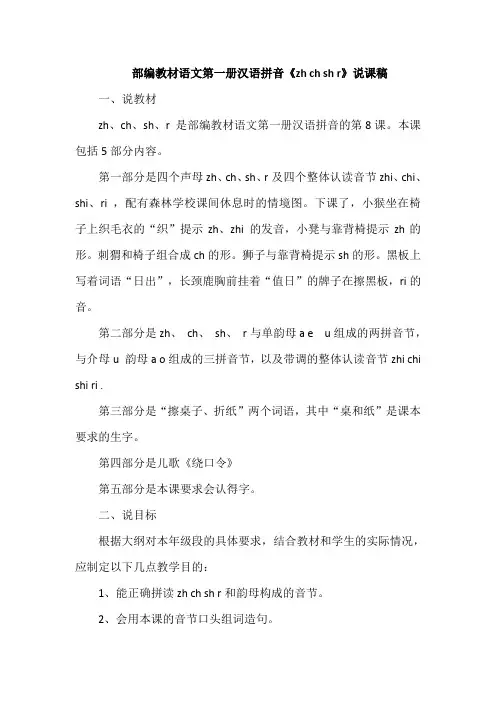 部编教材语文第一册汉语拼音《zh ch sh r》说课稿

一、说教材

zh、ch、sh、r 是部编教材语文第一册汉语拼音的第 8 课。本课包括 5 部分内容。

第一部分是四个声母 zh、ch、sh、r 及四个整体认读音节 zhi、chi、shi、ri ，配有森林学校课间休息时的情境图。下课了，小猴坐在椅子上织毛衣的“织”提示 zh、zhi 的发音，小凳与靠背椅提示 zh 的形。刺猬和椅子组合成 ch 的形。狮子与靠背椅提示 sh 的形。黑板上写着词语“日出”，长颈鹿胸前挂着“值日”的牌子在擦黑板，ri 的音。

第二部分是 zh、 ch、 sh、 r 与单韵母 a e u 组成的两拼音节，与介母 u 韵母 a o 组成的三拼音节，以及带调的整体认读音节 zhi chi shi ri .

第三部分是“擦桌子、折纸”两个词语，其中“桌和纸”是课本要求的生字。

第四部分是儿歌《绕口令》

第五部分是本课要求会认得字。

二、说目标

根据大纲对本年级段的具体要求，结合教材和学生的实际情况，应制定以下几点教学目的：

1、能正确拼读 zh ch sh r 和韵母构成的音节。

2、会用本课的音节口头组词造句。